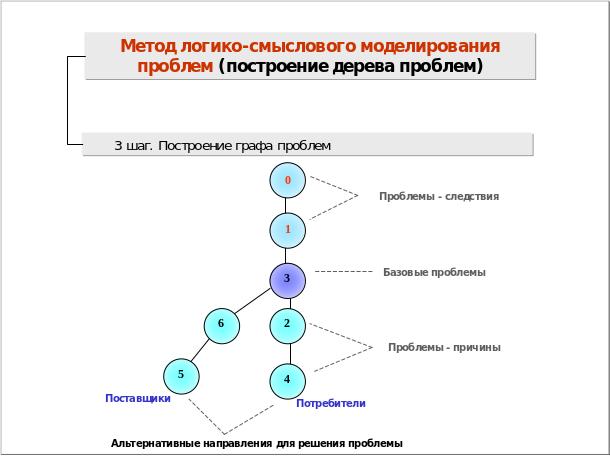 Метод логико-смыслового моделирования проблем (построение дерева проблем)

3 шаг. Построение графа проблем

0

Проблемы - следствия

1

3

Базовые проблемы

6

2

Проблемы - причины

5

4

Поставщики

Потребители

Альтернативные направления для решения проблемы